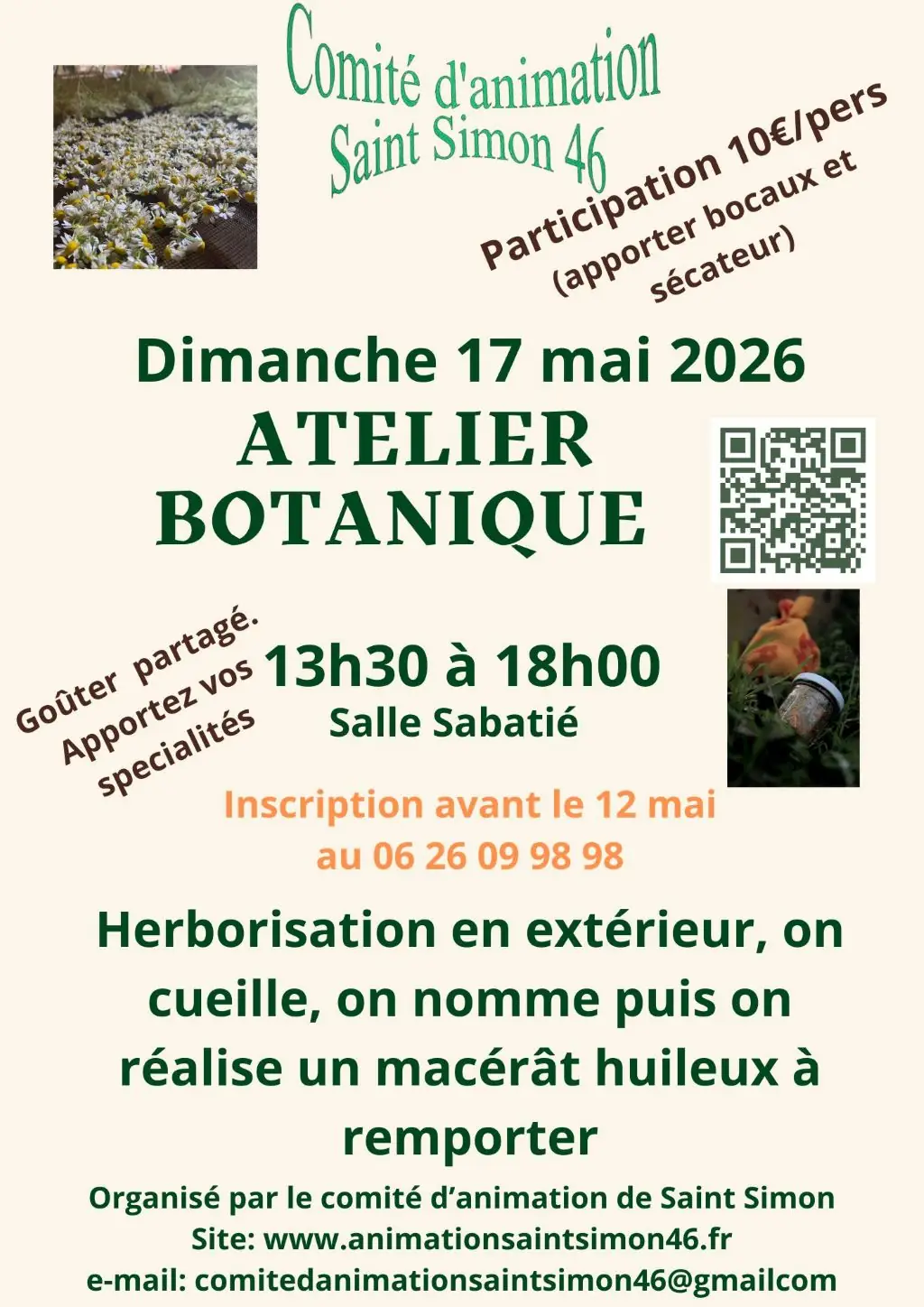 Comité d'animation
Saint Simon 46

Participation 10€/pers
(apporter bocaux et sécateur)

Dimanche 17 mai 2026

ATELIER
BOTANIQUE

Goûter partagé.
Apportez vos specialités

13h30 à 18h00
Salle Sabatié

Inscription avant le 12 mai
au 06 26 09 98 98

Herborisation en extérieur, on cueille, on nomme puis on réalise un macérât huileux à remporter

Organisé par le comité d'animation de Saint Simon
Site: www.animationsaintsimon46.fr
e-mail: comitedanimationsaintsimon46@gmailcom